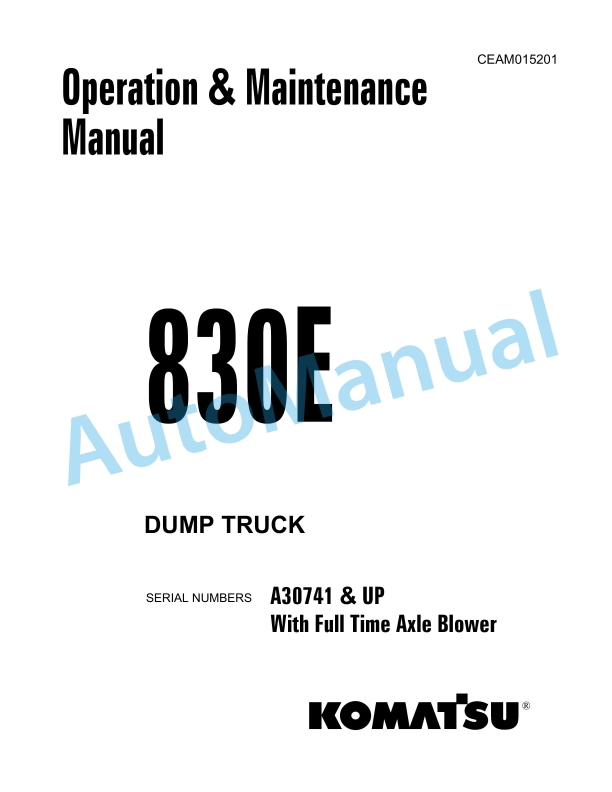 CEAM015201

Operation & Maintenance Manual

830E

AutoManual

DUMP TRUCK

SERIAL NUMBERS A30741 & UP
With Full Time Axle Blower

KOMATSU®